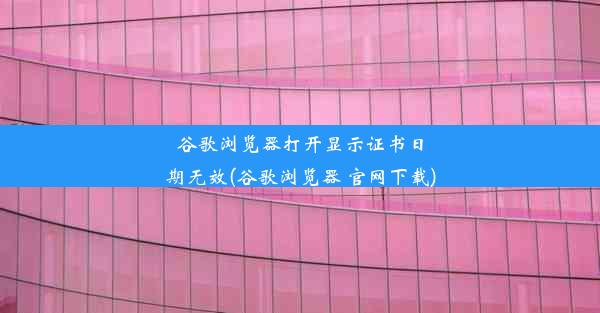 谷歌浏览器打开显示证书日期无效(谷歌浏览器 官网下载)